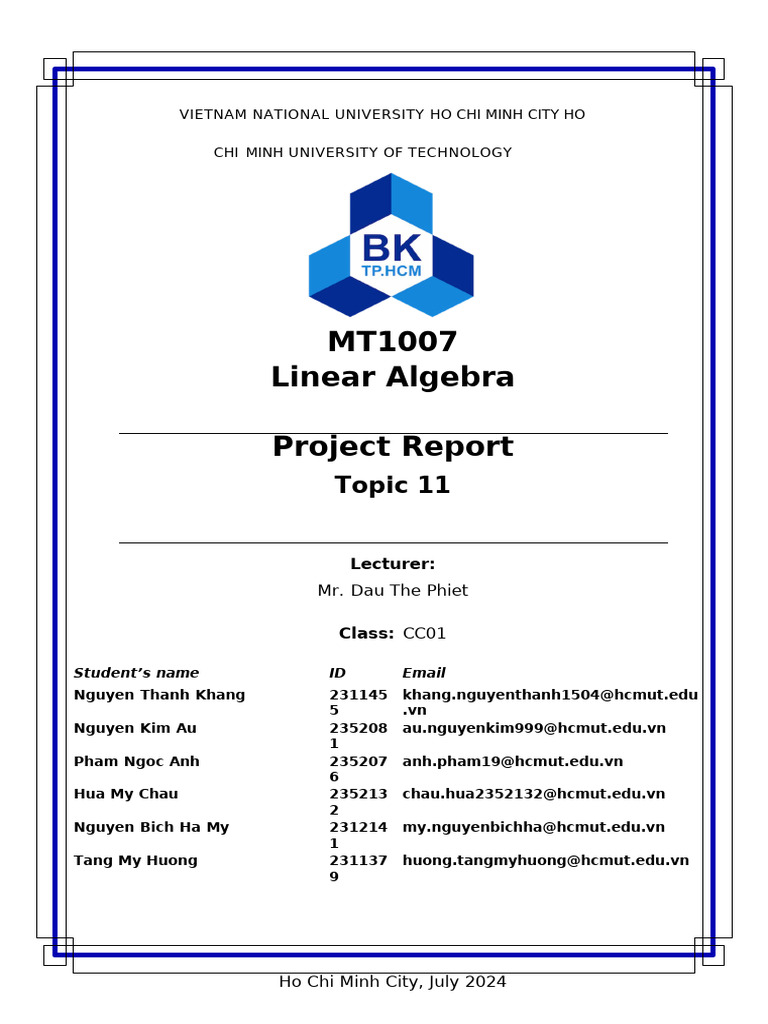 VIETNAM NATIONAL UNIVERSITY HO CHI MINH CITY HO CHI MINH UNIVERSITY OF TECHNOLOGY

BK
TP.HCM

MT1007
Linear Algebra

Project Report
Topic 11

Lecturer:
Mr. Dau The Phiet

Class: CC01

| Student's name | ID | Email |
|---|---|---|
| Nguyen Thanh Khang | 2311455 | khang.nguyenthanh1504@hcmut.edu.vn |
| Nguyen Kim Au | 2352081 | au.nguyenkim999@hcmut.edu.vn |
| Pham Ngoc Anh | 2352076 | anh.pham19@hcmut.edu.vn |
| Hua My Chau | 2352132 | chau.hua2352132@hcmut.edu.vn |
| Nguyen Bich Ha My | 2312141 | my.nguyenbichha@hcmut.edu.vn |
| Tang My Huong | 2311379 | huong.tangmyhuong@hcmut.edu.vn |

Ho Chi Minh City, July 2024